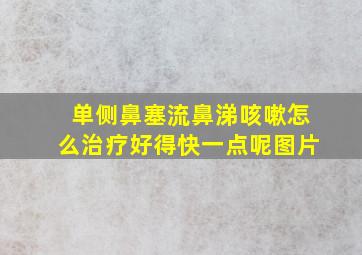 单侧鼻塞流鼻涕咳嗽怎么治疗好得快一点呢图片